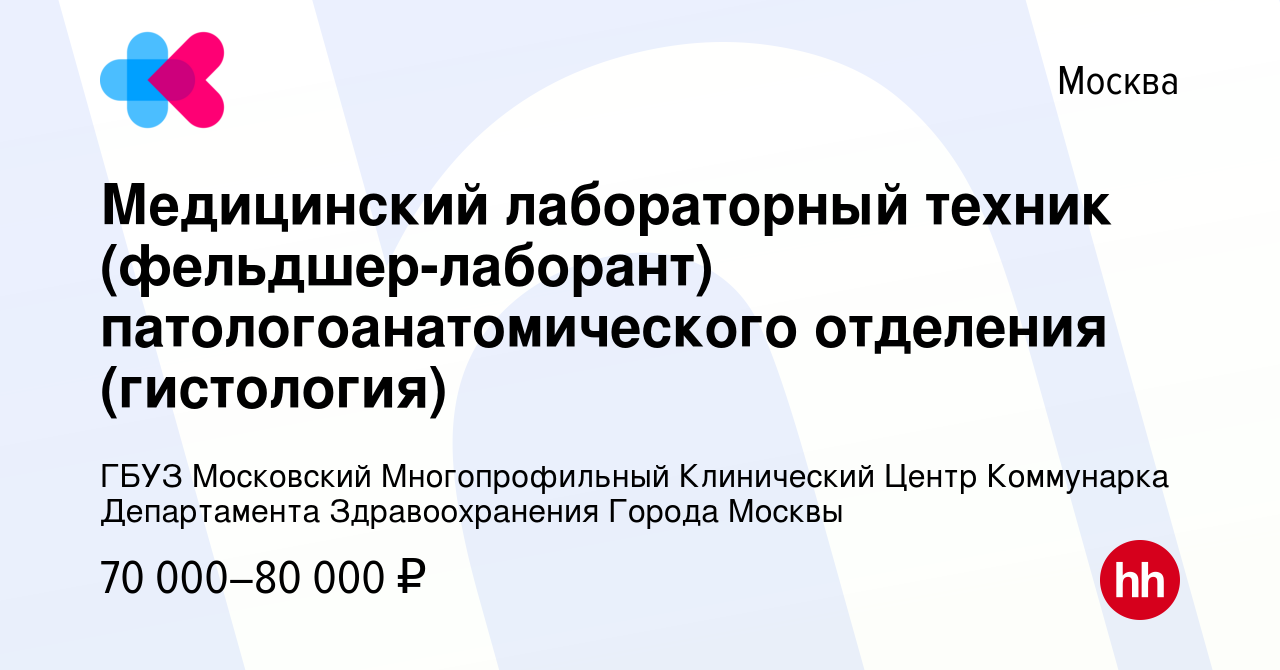 Москва

Медицинский лабораторный техник (фельдшер-лаборант) патологоанатомического отделения (гистология)

ГБУЗ Московский Многопрофильный Клинический Центр Коммунарка Департамента Здравоохранения Города Москвы

70 000–80 000 ₽

hh